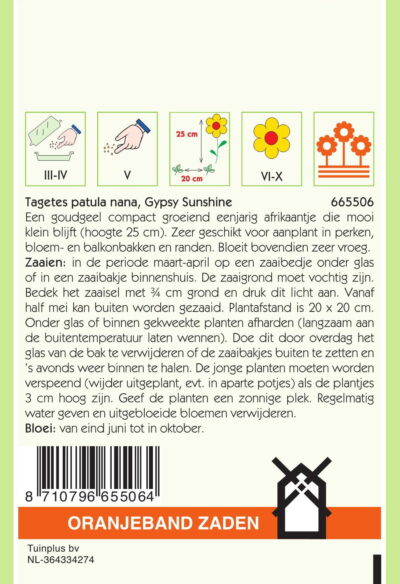 III-IV

V

25 cm
20 cm

VI-X

Tagetes patula nana, Gypsy Sunshine 665506

Een goudgeel compact groeiend eenjarig afrikaantje die mooi klein blijft (hoogte 25 cm). Zeer geschikt voor aanplant in perken, bloem- en balkonbakken en randen. Bloeit bovendien zeer vroeg.

Zaaien: in de periode maart-april op een zaaibedje onder glas of in een zaaibakje binnenshuis. De zaaigrond moet vochtig zijn. Bedek het zaaisel met ¾ cm grond en druk dit licht aan. Vanaf half mei kan buiten worden gezaaid. Plantafstand is 20 x 20 cm. Onder glas of binnen gekweekte planten afharden (langzaam aan de buitentemperatuur laten wennen). Doe dit door overdag het glas van de bak te verwijderen of de zaaibakjes buiten te zetten en 's avonds weer binnen te halen. De jonge planten moeten worden verspeend (wijder uitgeplant, evt. in aparte potjes) als de plantjes 3 cm hoog zijn. Geef de planten een zonnige plek. Regelmatig water geven en uitgebloeide bloemen verwijderen.

Bloei: van eind juni tot in oktober.

8 710796 655064

ORANJEBAND ZADEN

Tuinplus bv
NL-364334274